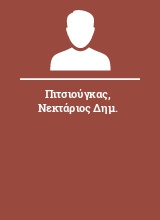 Πιτσιούγκας, Νεκτάριος Δημ.